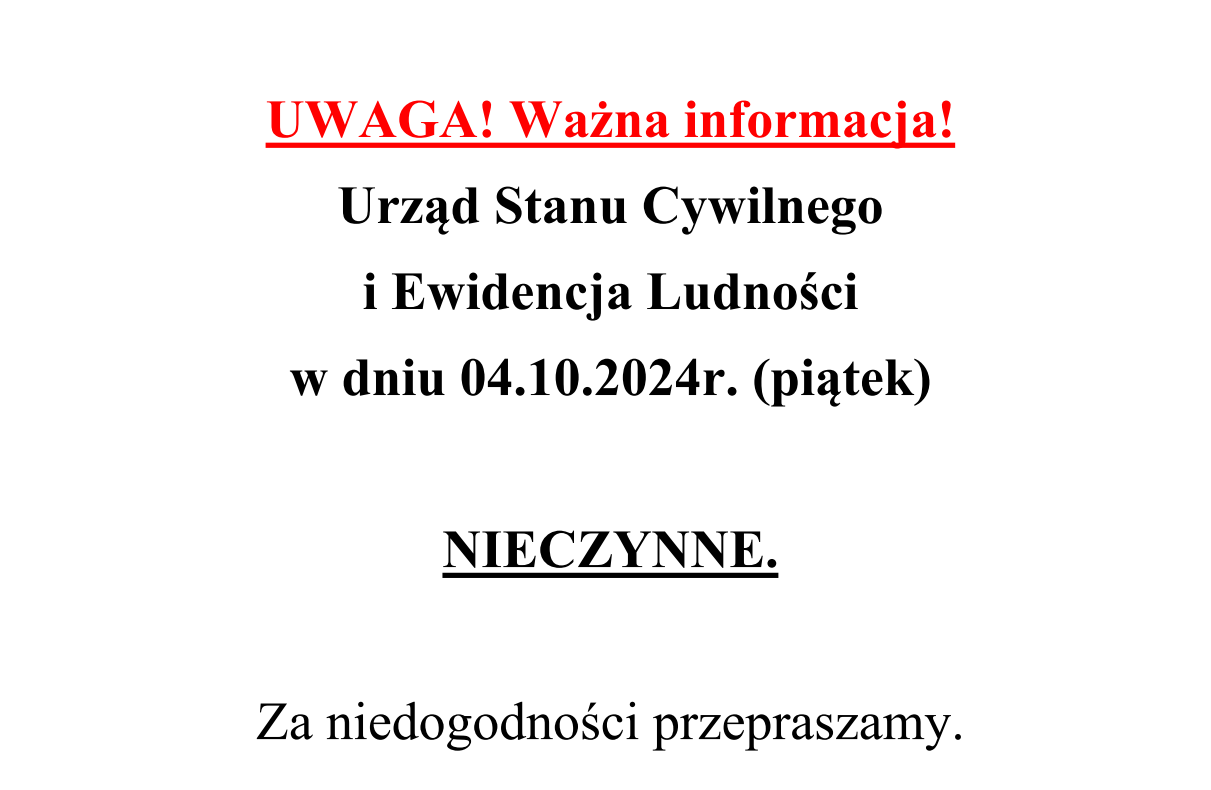 UWAGA! Ważna informacja!

Urząd Stanu Cywilnego
i Ewidencja Ludności
w dniu 04.10.2024r. (piątek)

NIECZYNNE.

Za niedogodności przepraszamy.